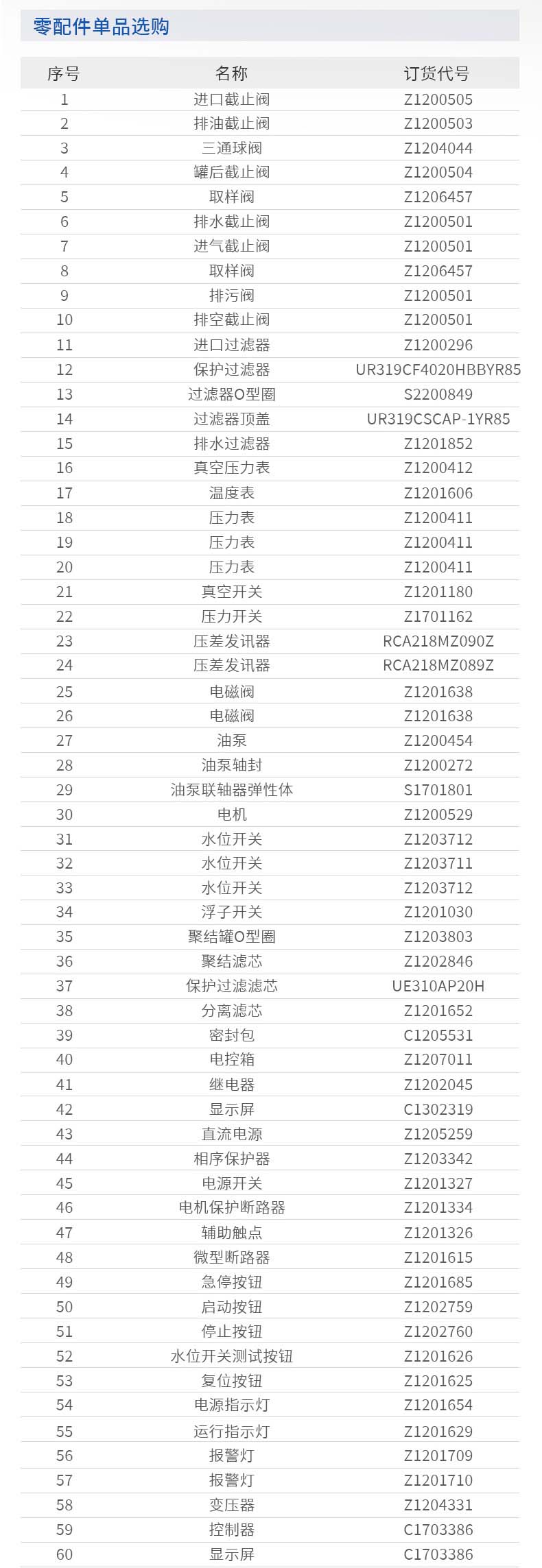 零配件单品选购

| 序号 | 名称 | 订货代号 |
|---|---|---|
| 1 | 进口截止阀 | Z1200505 |
| 2 | 排油截止阀 | Z1200503 |
| 3 | 三通球阀 | Z1204044 |
| 4 | 罐后截止阀 | Z1200504 |
| 5 | 取样阀 | Z1206457 |
| 6 | 排水截止阀 | Z1200501 |
| 7 | 进气截止阀 | Z1200501 |
| 8 | 取样阀 | Z1206457 |
| 9 | 排污阀 | Z1200501 |
| 10 | 排空截止阀 | Z1200501 |
| 11 | 进口过滤器 | Z1200296 |
| 12 | 保护过滤器 | UR319CF4020HBBYR85 |
| 13 | 过滤器O型圈 | S2200849 |
| 14 | 过滤器顶盖 | UR319CSCAP-1YR85 |
| 15 | 排水过滤器 | Z1201852 |
| 16 | 真空压力表 | Z1200412 |
| 17 | 温度表 | Z1201606 |
| 18 | 压力表 | Z1200411 |
| 19 | 压力表 | Z1200411 |
| 20 | 压力表 | Z1200411 |
| 21 | 真空开关 | Z1201180 |
| 22 | 压力开关 | Z1701162 |
| 23 | 压差发讯器 | RCA218MZ090Z |
| 24 | 压差发讯器 | RCA218MZ089Z |
| 25 | 电磁阀 | Z1201638 |
| 26 | 电磁阀 | Z1201638 |
| 27 | 油泵 | Z1200454 |
| 28 | 油泵轴封 | Z1200272 |
| 29 | 油泵联轴器弹性体 | S1701801 |
| 30 | 电机 | Z1200529 |
| 31 | 水位开关 | Z1203712 |
| 32 | 水位开关 | Z1203711 |
| 33 | 水位开关 | Z1203712 |
| 34 | 浮子开关 | Z1201030 |
| 35 | 聚结罐O型圈 | Z1203803 |
| 36 | 聚结滤芯 | Z1202846 |
| 37 | 保护过滤滤芯 | UE310AP20H |
| 38 | 分离滤芯 | Z1201652 |
| 39 | 密封包 | C1205531 |
| 40 | 电控箱 | Z1207011 |
| 41 | 继电器 | Z1202045 |
| 42 | 显示屏 | C1302319 |
| 43 | 直流电源 | Z1205259 |
| 44 | 相序保护器 | Z1203342 |
| 45 | 电源开关 | Z1201327 |
| 46 | 电机保护断路器 | Z1201334 |
| 47 | 辅助触点 | Z1201326 |
| 48 | 微型断路器 | Z1201615 |
| 49 | 急停按钮 | Z1201685 |
| 50 | 启动按钮 | Z1202759 |
| 51 | 停止按钮 | Z1202760 |
| 52 | 水位开关测试按钮 | Z1201626 |
| 53 | 复位按钮 | Z1201625 |
| 54 | 电源指示灯 | Z1201654 |
| 55 | 运行指示灯 | Z1201629 |
| 56 | 报警灯 | Z1201709 |
| 57 | 报警灯 | Z1201710 |
| 58 | 变压器 | Z1204331 |
| 59 | 控制器 | C1703386 |
| 60 | 显示屏 | C1703386 |